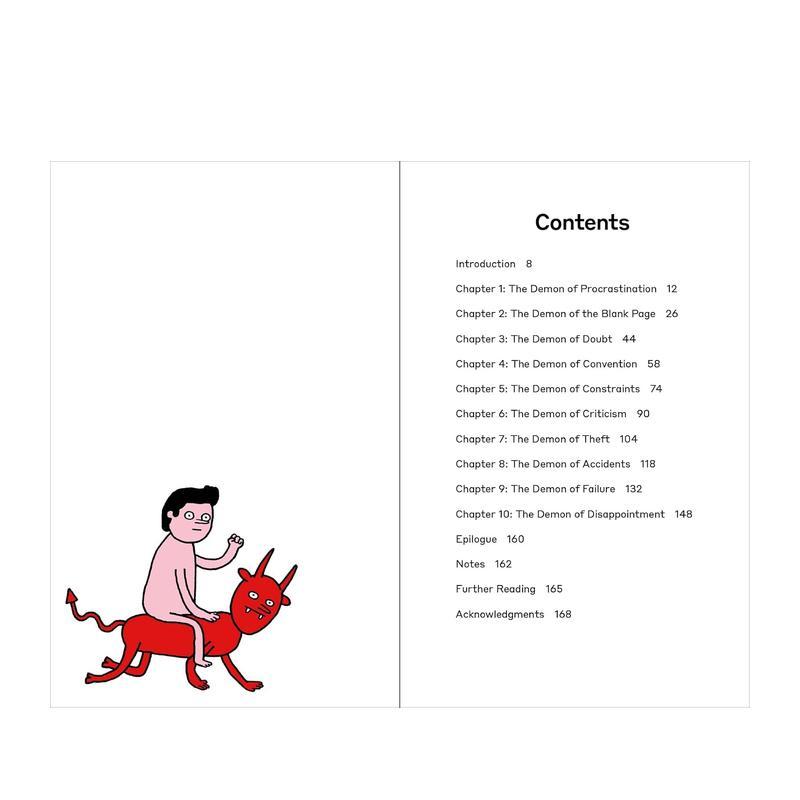 Contents

Introduction 8

Chapter 1: The Demon of Procrastination 12

Chapter 2: The Demon of the Blank Page 26

Chapter 3: The Demon of Doubt 44

Chapter 4: The Demon of Convention 58

Chapter 5: The Demon of Constraints 74

Chapter 6: The Demon of Criticism 90

Chapter 7: The Demon of Theft 104

Chapter 8: The Demon of Accidents 118

Chapter 9: The Demon of Failure 132

Chapter 10: The Demon of Disappointment 148

Epilogue 160

Notes 162

Further Reading 165

Acknowledgments 168